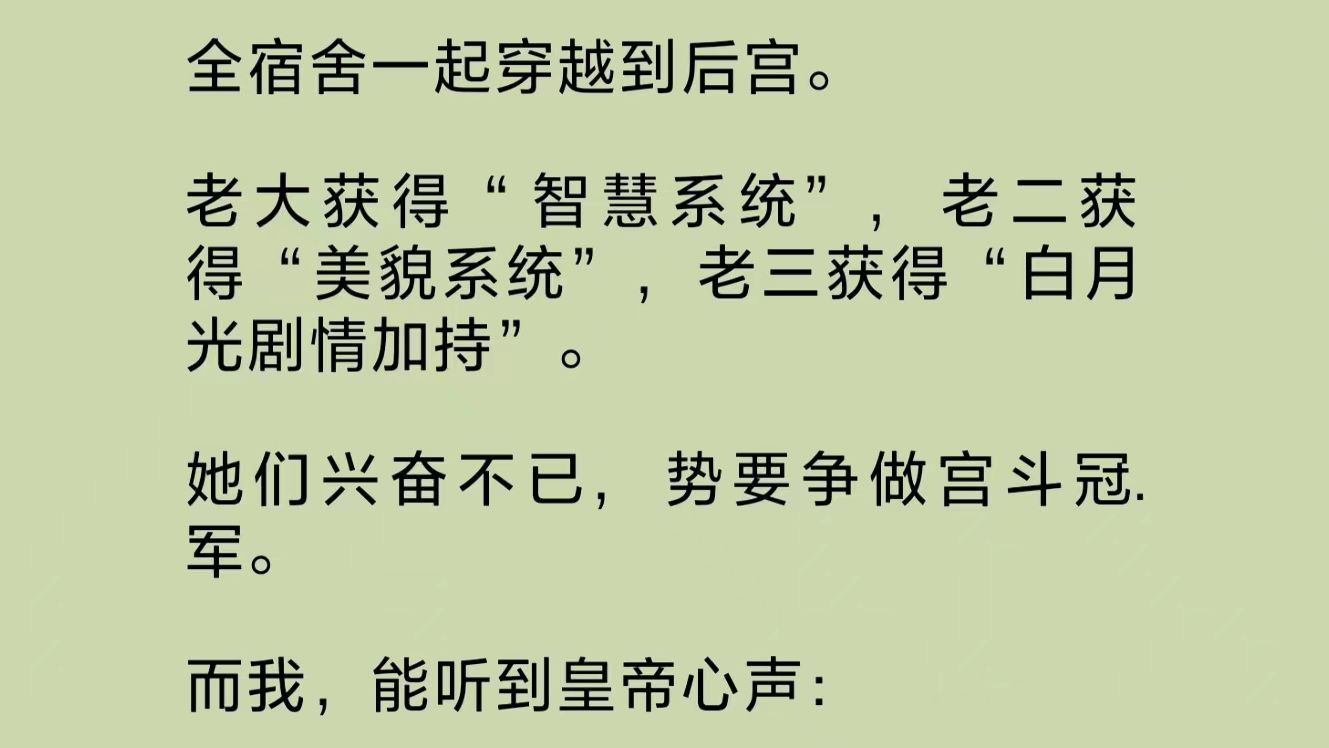 全宿舍一起穿越到后宫。

老大获得“智慧系统”，老二获得“美貌系统”，老三获得“白月光剧情加持”。

她们兴奋不已，势要争做宫斗冠.军。

而我，能听到皇帝心声：